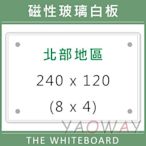 磁性玻璃白板

北部地區

240 x 120

(8 x 4)

YAOWAY

THE WHITEBOARD